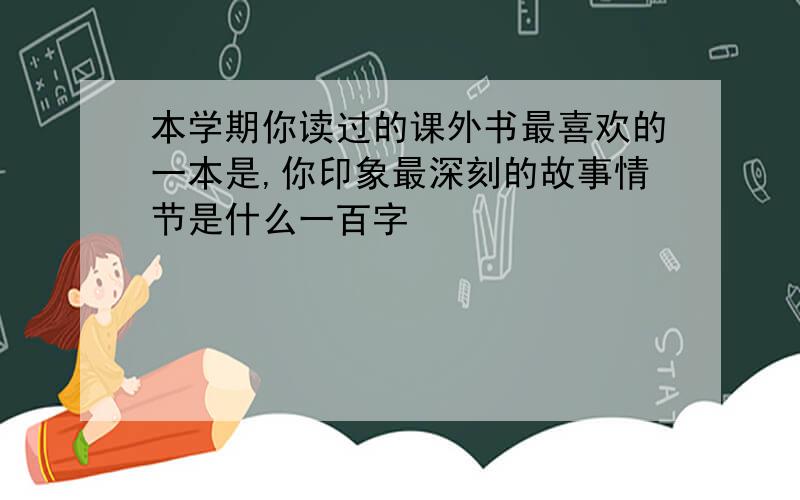 本学期你读过的课外书最喜欢的一本是,你印象最深刻的故事情节是什么一百字

STAT